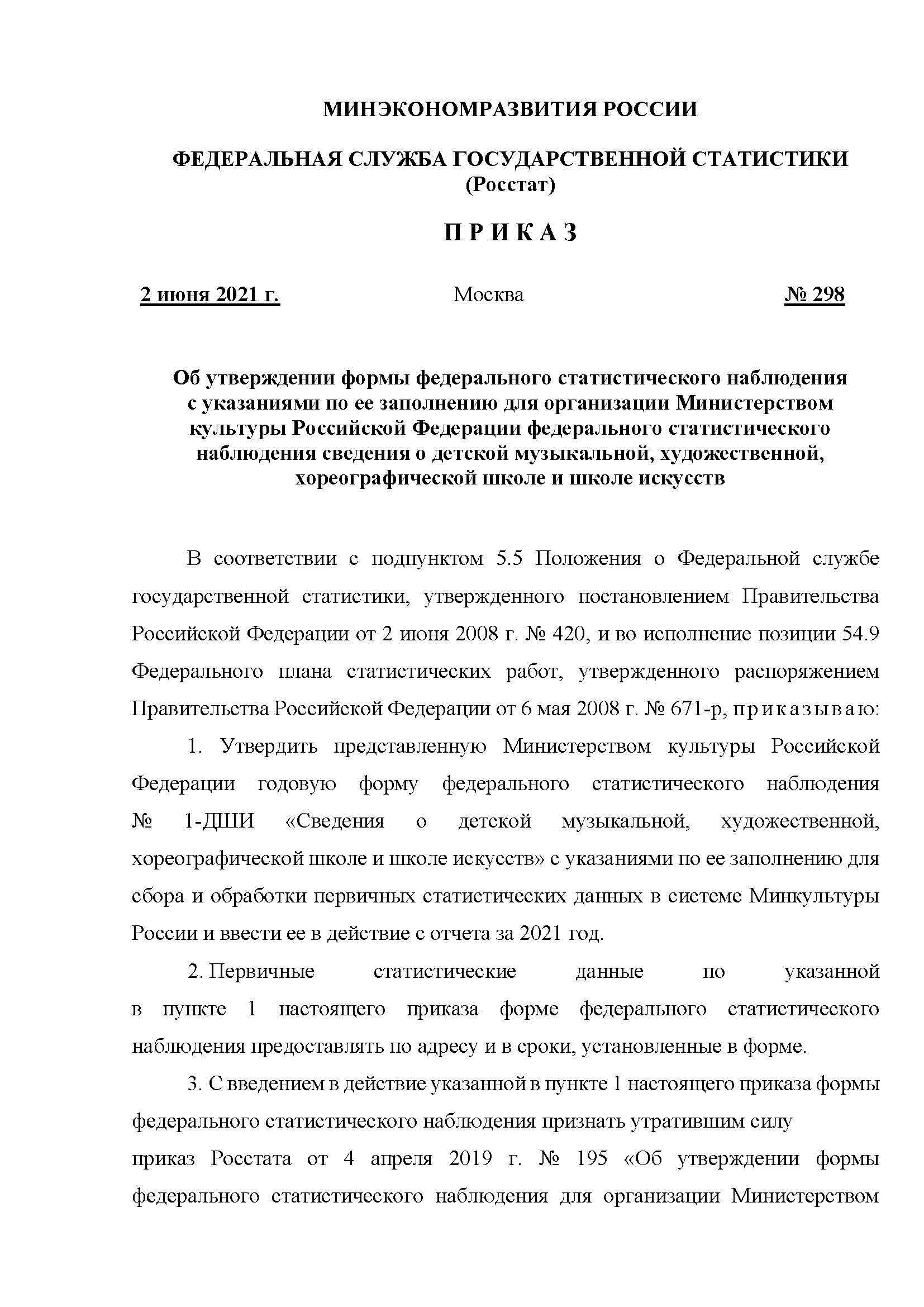 МИНЭКОНОМРАЗВИТИЯ РОССИИ

ФЕДЕРАЛЬНАЯ СЛУЖБА ГОСУДАРСТВЕННОЙ СТАТИСТИКИ
(Росстат)

П Р И К А З

2 июня 2021 г. Москва № 298

Об утверждении формы федерального статистического наблюдения с указаниями по ее заполнению для организации Министерством культуры Российской Федерации федерального статистического наблюдения сведения о детской музыкальной, художественной, хореографической школе и школе искусств

В соответствии с подпунктом 5.5 Положения о Федеральной службе государственной статистики, утвержденного постановлением Правительства Российской Федерации от 2 июня 2008 г. № 420, и во исполнение позиции 54.9 Федерального плана статистических работ, утвержденного распоряжением Правительства Российской Федерации от 6 мая 2008 г. № 671-р, п р и к а з ы в а ю:

1. Утвердить представленную Министерством культуры Российской Федерации годовую форму федерального статистического наблюдения № 1-ДШИ «Сведения о детской музыкальной, художественной, хореографической школе и школе искусств» с указаниями по ее заполнению для сбора и обработки первичных статистических данных в системе Минкультуры России и ввести ее в действие с отчета за 2021 год.

2. Первичные статистические данные по указанной в пункте 1 настоящего приказа форме федерального статистического наблюдения предоставлять по адресу и в сроки, установленные в форме.

3. С введением в действие указанной в пункте 1 настоящего приказа формы федерального статистического наблюдения признать утратившим силу
приказ Росстата от 4 апреля 2019 г. № 195 «Об утверждении формы федерального статистического наблюдения для организации Министерством